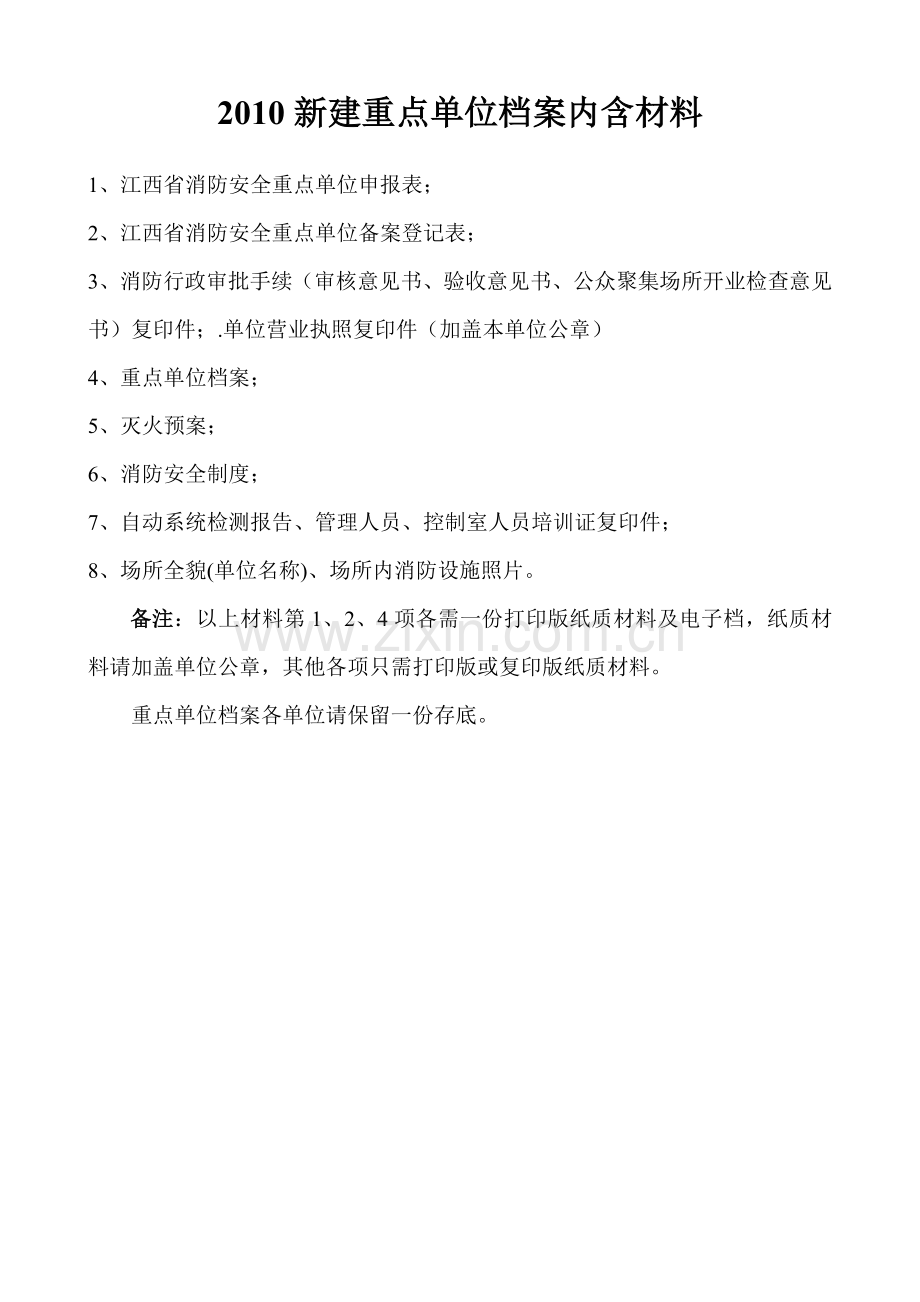 2010 新建重点单位档案内含材料

1、江西省消防安全重点单位申报表；

2、江西省消防安全重点单位备案登记表；

3、消防行政审批手续（审核意见书、验收意见书、公众聚集场所开业检查意见书）复印件；.单位营业执照复印件（加盖本单位公章）

4、重点单位档案；

5、灭火预案；

6、消防安全制度；

7、自动系统检测报告、管理人员、控制室人员培训证复印件；

8、场所全貌(单位名称)、场所内消防设施照片。

备注：以上材料第 1、2、4 项各需一份打印版纸质材料及电子档，纸质材料请加盖单位公章，其他各项只需打印版或复印版纸质材料。

重点单位档案各单位请保留一份存底。

www.zixin.com.cn